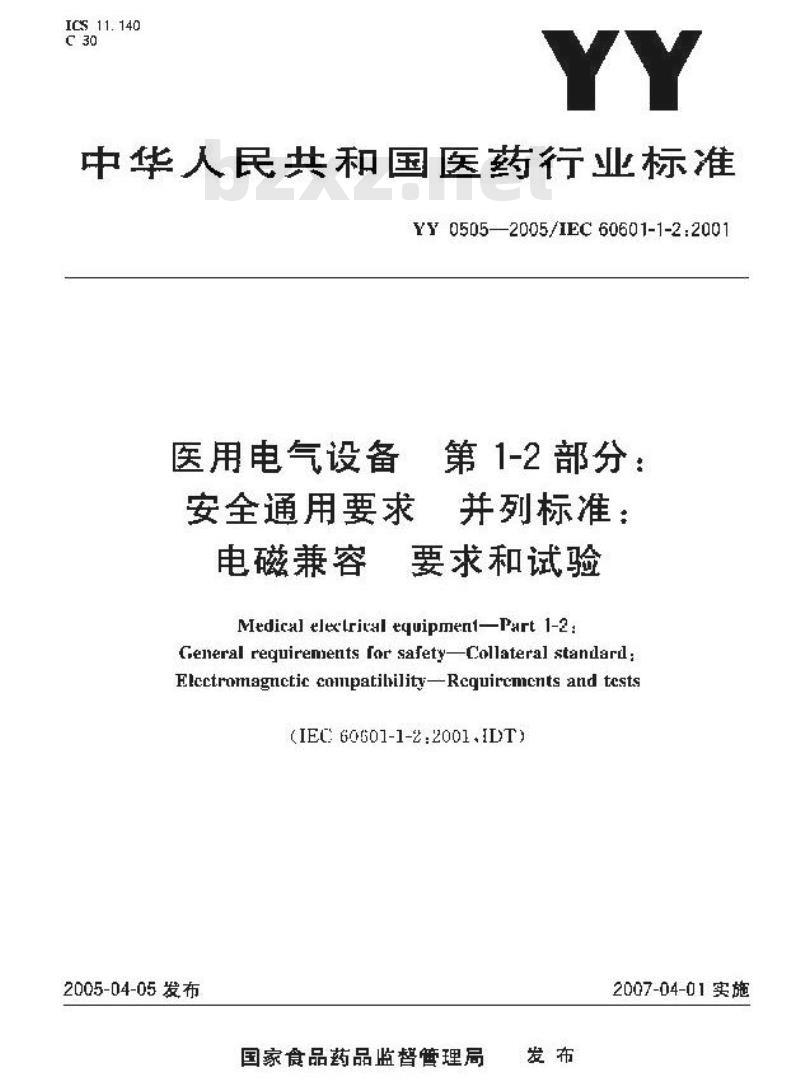 ICS 11.140
C 30

YY

中华人民共和国医药行业标准

bzxz.net

YY 0505—2005/IEC 60601-1-2:2001

医用电气设备　第 1-2 部分：
安全通用要求　并列标准：
电磁兼容　要求和试验

Medical electrical equipment—Part 1-2:
General requirements for safety—Collateral standard:
Electromagnetic compatibility—Requirements and tests

(IEC 60601-1-2:2001,IDT)

2005-04-05 发布

2007-04-01 实施

国家食品药品监督管理局　发布